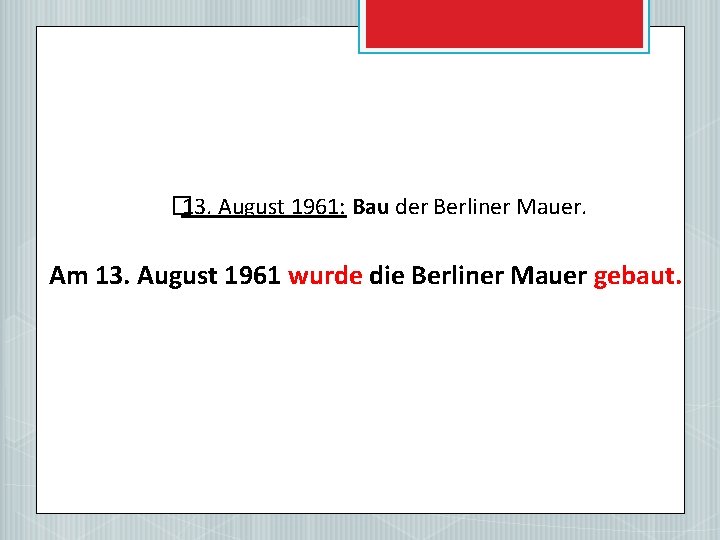 13. August 1961: Bau der Berliner Mauer.

Am 13. August 1961 wurde die Berliner Mauer gebaut.